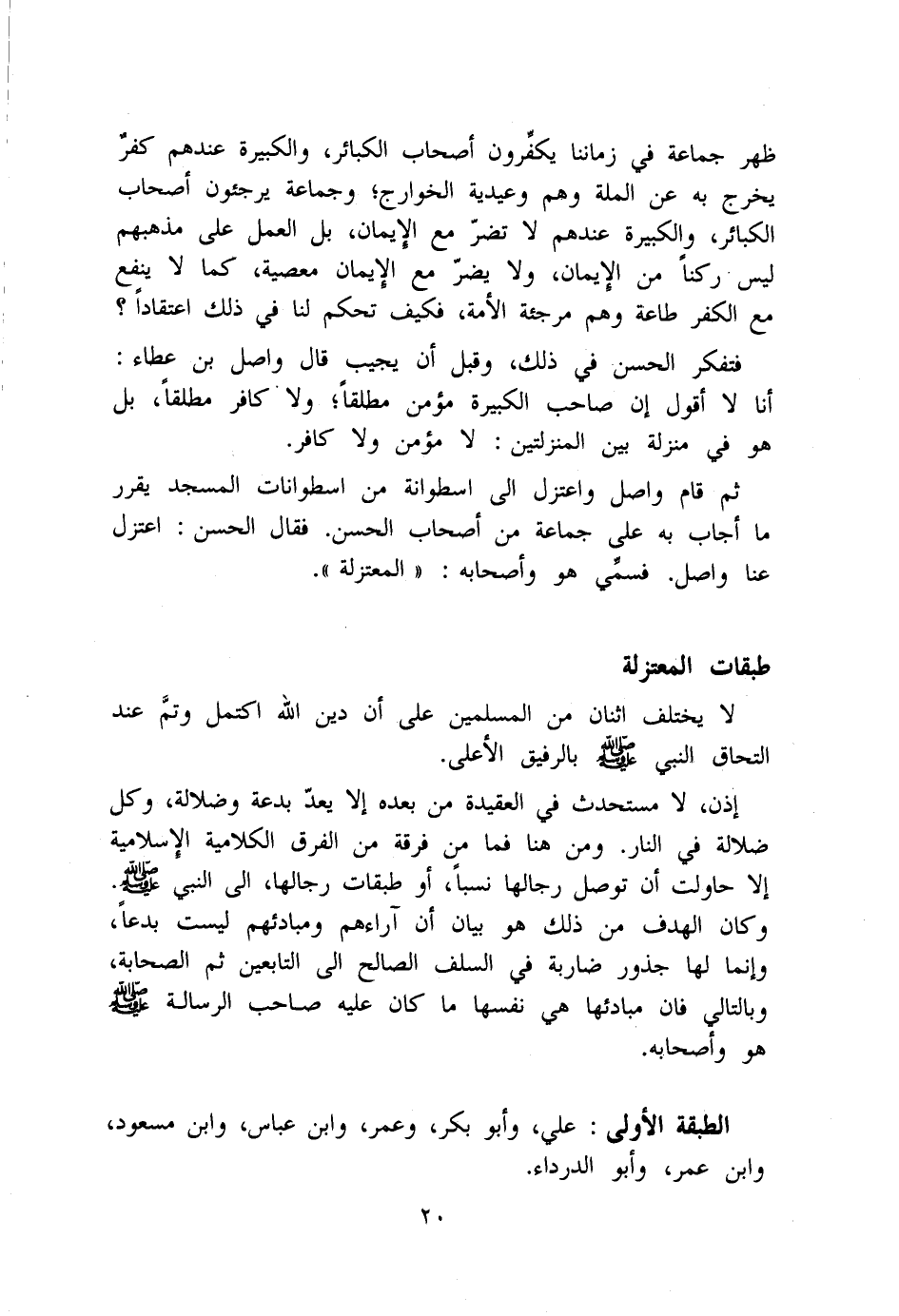 ظهر جماعة في زماننا يكفِّرون أصحاب الكبائر، والكبيرة عندهم كفرٌ يخرج به عن الملة وهم وعيدية الخوارج؛ وجماعة يرجئون أصحاب الكبائر، والكبيرة عندهم لا تضرّ مع الإيمان، بل العمل على مذهبهم ليس ركناً من الإيمان، ولا يضرّ مع الإيمان معصية، كما لا ينفع مع الكفر طاعة وهم مرجئة الأمة، فكيف تحكم لنا في ذلك اعتقاداً ؟

فتفكر الحسن في ذلك، وقبل أن يجيب قال واصل بن عطاء : أنا لا أقول إن صاحب الكبيرة مؤمن مطلقاً؛ ولا كافر مطلقاً، بل هو في منزلة بين المنزلتين : لا مؤمن ولا كافر.

ثم قام واصل واعتزل الى اسطوانة من اسطوانات المسجد يقرر ما أجاب به على جماعة من أصحاب الحسن. فقال الحسن : اعتزل عنا واصل. فسمِّي هو وأصحابه : « المعتزلة ».

طبقات المعتزلة

لا يختلف اثنان من المسلمين على أن دين الله اكتمل وتمَّ عند التحاق النبي ﷺ بالرفيق الأعلى.

إذن، لا مستحدث في العقيدة من بعده إلا يعدّ بدعة وضلالة، وكل ضلالة في النار. ومن هنا فما من فرقة من الفرق الكلامية الإسلامية إلا حاولت أن توصل رجالها نسباً، أو طبقات رجالها، الى النبي ﷺ. وكان الهدف من ذلك هو بيان أن آراءهم ومبادئهم ليست بدعاً، وإنما لها جذور ضاربة في السلف الصالح الى التابعين ثم الصحابة، وبالتالي فان مبادئها هي نفسها ما كان عليه صاحب الرسالة ﷺ هو وأصحابه.

الطبقة الأولى : علي، وأبو بكر، وعمر، وابن عباس، وابن مسعود، وابن عمر، وأبو الدرداء.

٢٠